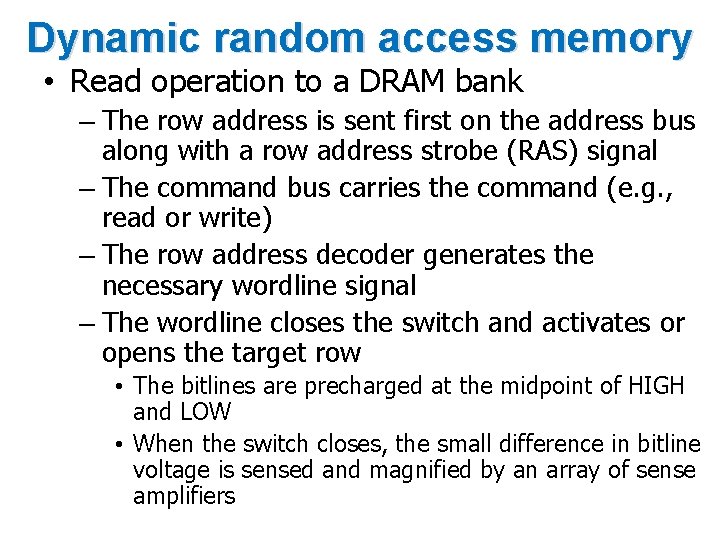 Dynamic random access memory

• Read operation to a DRAM bank

– The row address is sent first on the address bus along with a row address strobe (RAS) signal

– The command bus carries the command (e.g., read or write)

– The row address decoder generates the necessary wordline signal

– The wordline closes the switch and activates or opens the target row

• The bitlines are precharged at the midpoint of HIGH and LOW

• When the switch closes, the small difference in bitline voltage is sensed and magnified by an array of sense amplifiers